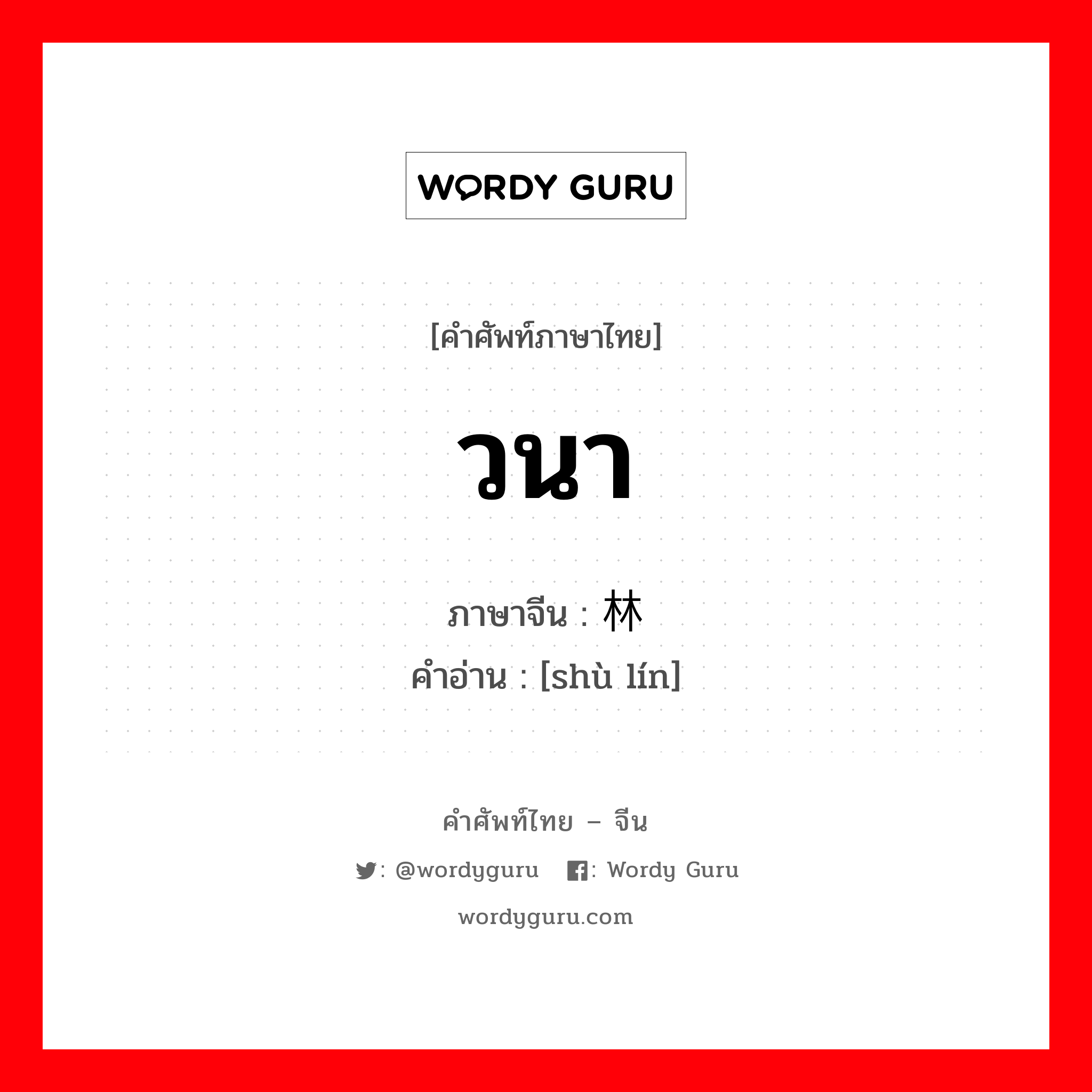 WORDY GURU

[คำศัพท์ภาษาไทย]

วนา

ภาษาจีน : 林

คำอ่าน : [shù lín]

คำศัพท์ไทย – จีน

: @wordyguru : Wordy Guru

wordyguru.com